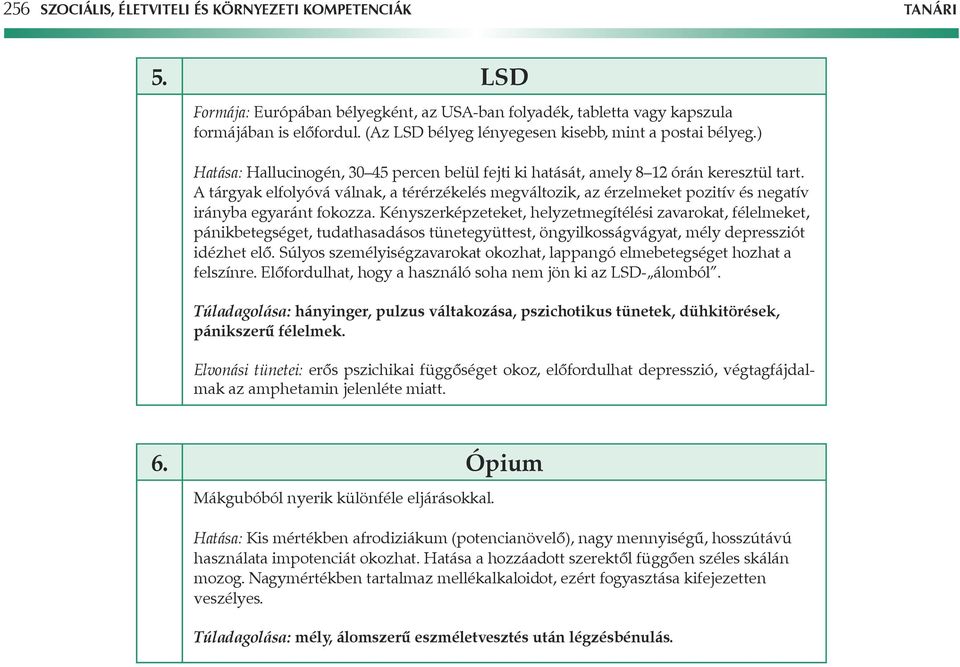 256 SZOCIÁLIS, ÉLETVITELI ÉS KÖRNYEZETI KOMPETENCIÁK TANÁRI

5. LSD

Formája: Európában bélyegként, az USA-ban folyadék, tabletta vagy kapszula formájában is előfordul. (Az LSD bélyeg lényegesen kisebb, mint a postai bélyeg.)

Hatása: Hallucinogén, 30–45 percen belül fejti ki hatását, amely 8–12 órán keresztül tart. A tárgyak elfolyóvá válnak, a térérzékelés megváltozik, az érzelmeket pozitív és negatív irányba egyaránt fokozza. Kényszerképzeteket, helyzetmegítélési zavarokat, félelmeket, pánikbetegséget, tudathasadásos tünetegyüttest, öngyilkosságvágyat, mély depressziót idézhet elő. Súlyos személyiségzavarokat okozhat, lappangó elmebetegséget hozhat a felszínre. Előfordulhat, hogy a használó soha nem jön ki az LSD-„álomból”.

Túladagolása: hányinger, pulzus váltakozása, pszichotikus tünetek, dühkitörések, pánikszerű félelmek.

Elvonási tünetei: erős pszichikai függőséget okoz, előfordulhat depresszió, végtagfájdalmak az amphetamin jelenléte miatt.

6. Ópium

Mákgubóból nyerik különféle eljárásokkal.

Hatása: Kis mértékben afrodiziákum (potencianövelő), nagy mennyiségű, hosszútávú használata impotenciát okozhat. Hatása a hozzáadott szerektől függően széles skálán mozog. Nagymértékben tartalmaz mellékalkaloidot, ezért fogyasztása kifejezetten veszélyes.

Túladagolása: mély, álomszerű eszméletvesztés után légzésbénulás.